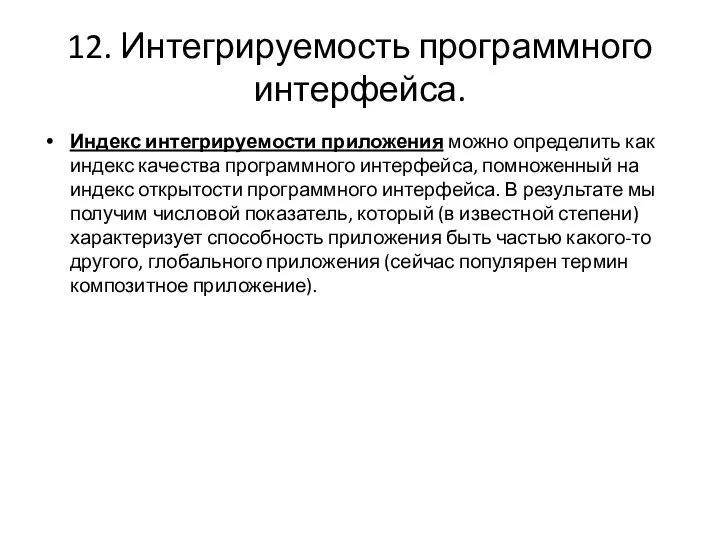 12. Интегрируемость программного интерфейса.

• Индекс интегрируемости приложения можно определить как индекс качества программного интерфейса, помноженный на индекс открытости программного интерфейса. В результате мы получим числовой показатель, который (в известной степени) характеризует способность приложения быть частью какого-то другого, глобального приложения (сейчас популярен термин композитное приложение).